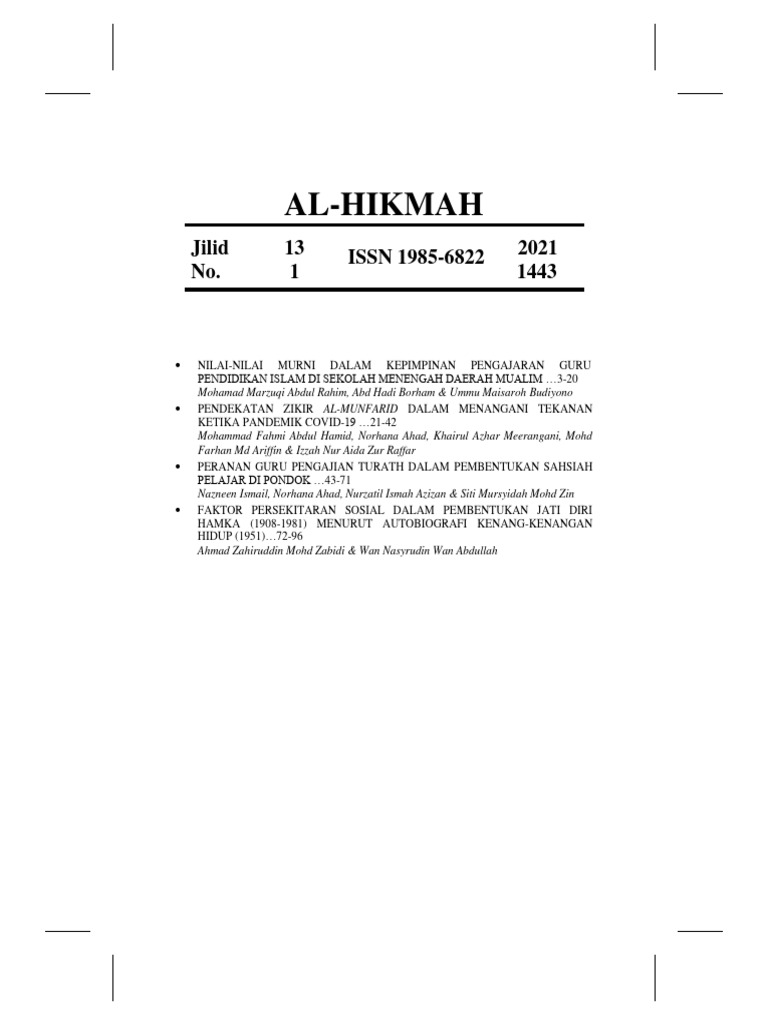 AL-HIKMAH

| Jilid | 13 | ISSN 1985-6822 | 2021 |
|---|---|---|---|
| No. | 1 | | 1443 |

• NILAI-NILAI MURNI DALAM KEPIMPINAN PENGAJARAN GURU PENDIDIKAN ISLAM DI SEKOLAH MENENGAH DAERAH MUALIM …3-20
Mohamad Marzuqi Abdul Rahim, Abd Hadi Borham & Ummu Maisaroh Budiyono

• PENDEKATAN ZIKIR AL-MUNFARID DALAM MENANGANI TEKANAN KETIKA PANDEMIK COVID-19 …21-42
Mohammad Fahmi Abdul Hamid, Norhana Ahad, Khairul Azhar Meerangani, Mohd Farhan Md Ariffin & Izzah Nur Aida Zur Raffar

• PERANAN GURU PENGAJIAN TURATH DALAM PEMBENTUKAN SAHSIAH PELAJAR DI PONDOK …43-71
Nazneen Ismail, Norhana Ahad, Nurzatil Ismah Azizan & Siti Mursyidah Mohd Zin

• FAKTOR PERSEKITARAN SOSIAL DALAM PEMBENTUKAN JATI DIRI HAMKA (1908-1981) MENURUT AUTOBIOGRAFI KENANG-KENANGAN HIDUP (1951)…72-96
Ahmad Zahiruddin Mohd Zabidi & Wan Nasyrudin Wan Abdullah